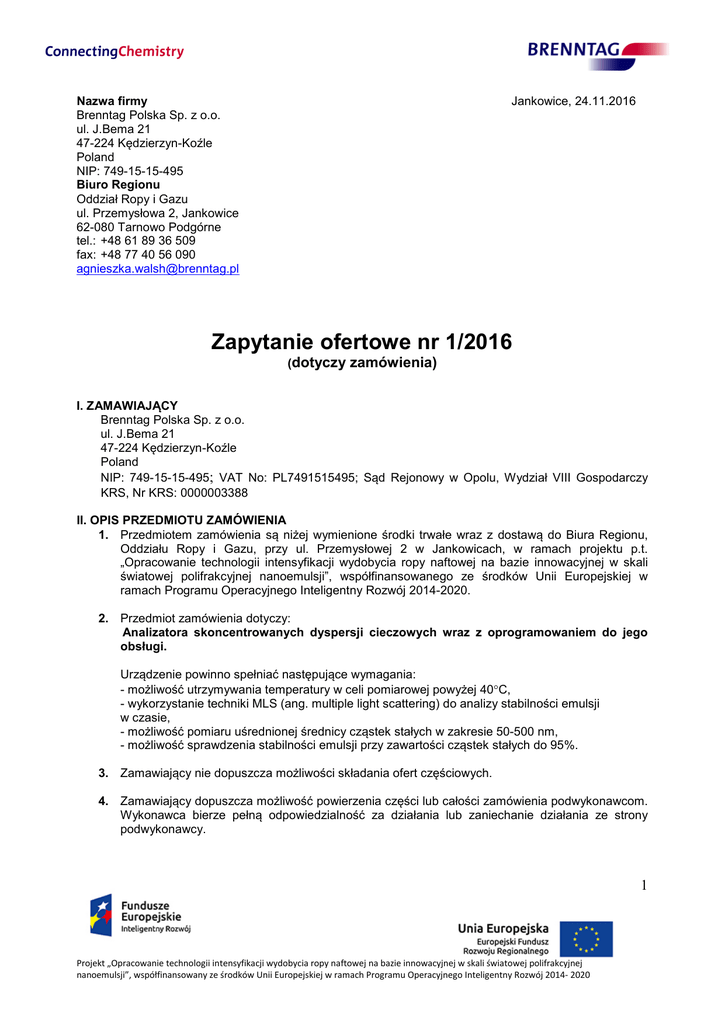 ConnectingChemistry

BRENNTAG

Nazwa firmy
Brenntag Polska Sp. z o.o.
ul. J.Bema 21
47-224 Kędzierzyn-Koźle
Poland
NIP: 749-15-15-495
Biuro Regionu
Oddział Ropy i Gazu
ul. Przemysłowa 2, Jankowice
62-080 Tarnowo Podgórne
tel.: +48 61 89 36 509
fax: +48 77 40 56 090
agnieszka.walsh@brenntag.pl

Jankowice, 24.11.2016

Zapytanie ofertowe nr 1/2016
(dotyczy zamówienia)

I. ZAMAWIAJĄCY
Brenntag Polska Sp. z o.o.
ul. J.Bema 21
47-224 Kędzierzyn-Koźle
Poland
NIP: 749-15-15-495; VAT No: PL7491515495; Sąd Rejonowy w Opolu, Wydział VIII Gospodarczy KRS, Nr KRS: 0000003388

II. OPIS PRZEDMIOTU ZAMÓWIENIA
1. Przedmiotem zamówienia są niżej wymienione środki trwałe wraz z dostawą do Biura Regionu, Oddziału Ropy i Gazu, przy ul. Przemysłowej 2 w Jankowicach, w ramach projektu p.t. „Opracowanie technologii intensyfikacji wydobycia ropy naftowej na bazie innowacyjnej w skali światowej polifrakcyjnej nanoemulsji", współfinansowanego ze środków Unii Europejskiej w ramach Programu Operacyjnego Inteligentny Rozwój 2014-2020.

2. Przedmiot zamówienia dotyczy:
Analizatora skoncentrowanych dyspersji cieczowych wraz z oprogramowaniem do jego obsługi.

Urządzenie powinno spełniać następujące wymagania:
- możliwość utrzymywania temperatury w celi pomiarowej powyżej 40°C,
- wykorzystanie techniki MLS (ang. multiple light scattering) do analizy stabilności emulsji w czasie,
- możliwość pomiaru uśrednionej średnicy cząstek stałych w zakresie 50-500 nm,
- możliwość sprawdzenia stabilności emulsji przy zawartości cząstek stałych do 95%.

3. Zamawiający nie dopuszcza możliwości składania ofert częściowych.

4. Zamawiający dopuszcza możliwość powierzenia części lub całości zamówienia podwykonawcom. Wykonawca bierze pełną odpowiedzialność za działania lub zaniechanie działania ze strony podwykonawcy.

1

Fundusze Europejskie
Inteligentny Rozwój

Unia Europejska
Europejski Fundusz Rozwoju Regionalnego

Projekt „Opracowanie technologii intensyfikacji wydobycia ropy naftowej na bazie innowacyjnej w skali światowej polifrakcyjnej nanoemulsji", współfinansowany ze środków Unii Europejskiej w ramach Programu Operacyjnego Inteligentny Rozwój 2014- 2020